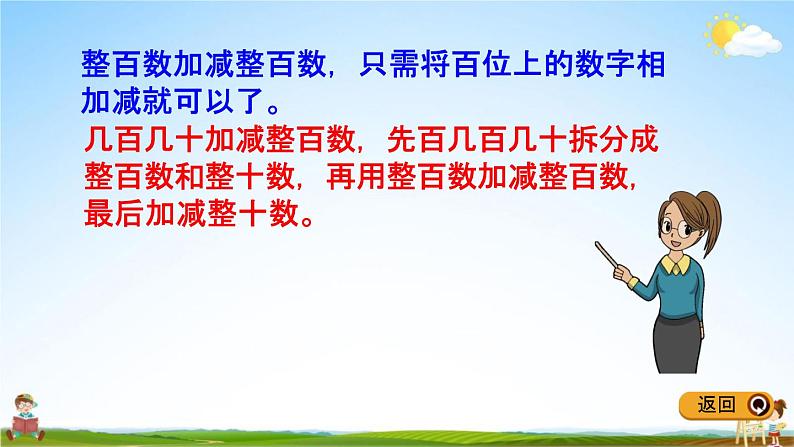 整百数加减整百数，只需将百位上的数字相加减就可以了。

几百几十加减整百数，先百几百几十拆分成整百数和整十数，再用整百数加减整百数，最后加减整十数。

返回